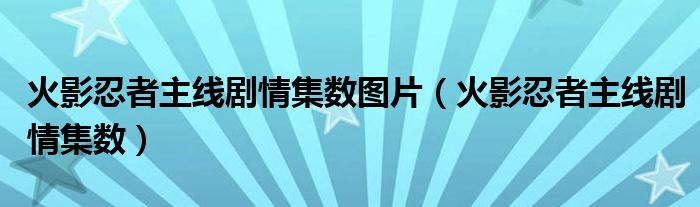 火影忍者主线剧情集数图片（火影忍者主线剧情集数）